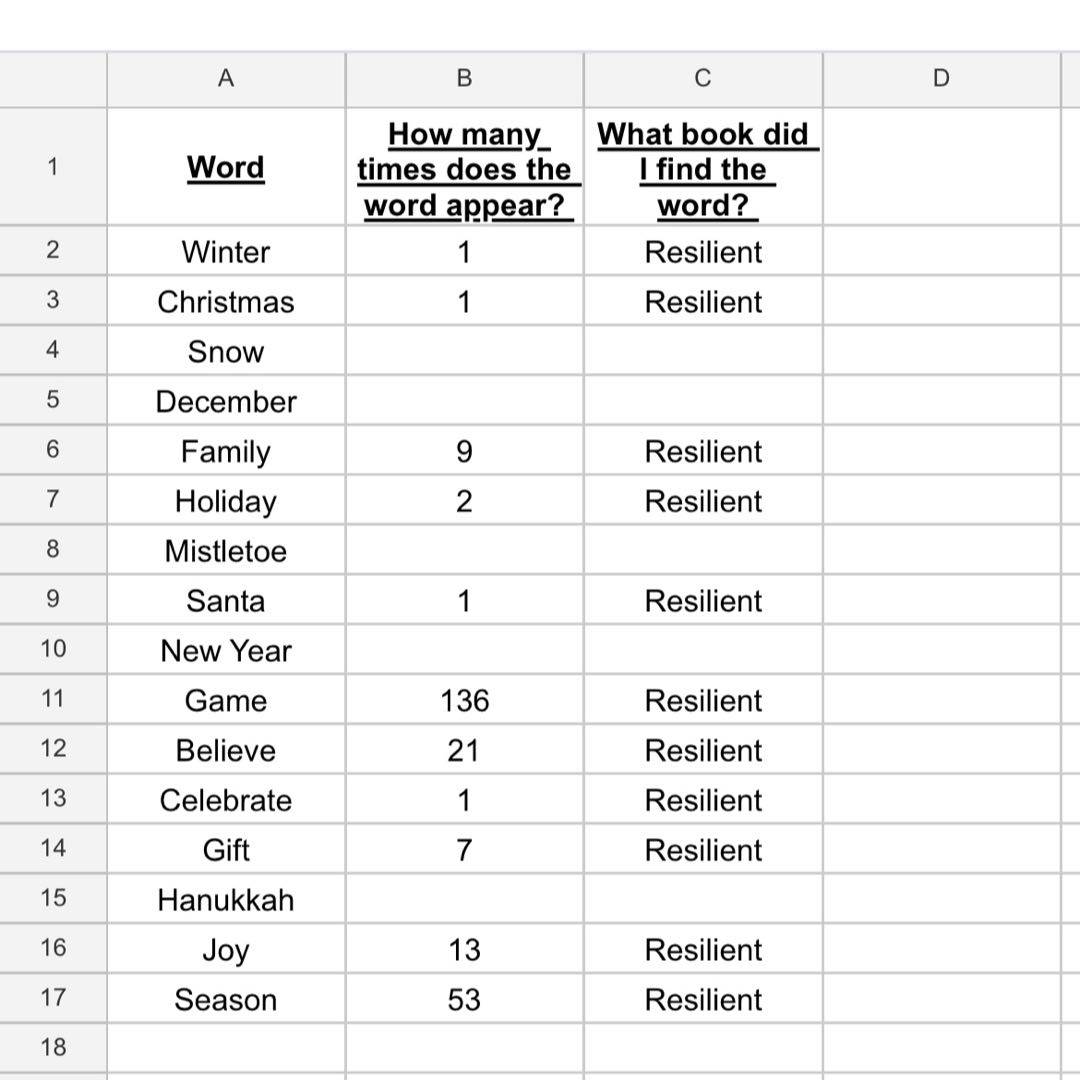 |  | A | B | C | D |
|---|---|---|---|---|
| 1 | Word | How many times does the word appear? | What book did I find the word? |  |
| 2 | Winter | 1 | Resilient |  |
| 3 | Christmas | 1 | Resilient |  |
| 4 | Snow |  |  |  |
| 5 | December |  |  |  |
| 6 | Family | 9 | Resilient |  |
| 7 | Holiday | 2 | Resilient |  |
| 8 | Mistletoe |  |  |  |
| 9 | Santa | 1 | Resilient |  |
| 10 | New Year |  |  |  |
| 11 | Game | 136 | Resilient |  |
| 12 | Believe | 21 | Resilient |  |
| 13 | Celebrate | 1 | Resilient |  |
| 14 | Gift | 7 | Resilient |  |
| 15 | Hanukkah |  |  |  |
| 16 | Joy | 13 | Resilient |  |
| 17 | Season | 53 | Resilient |  |
| 18 |  |  |  |  |